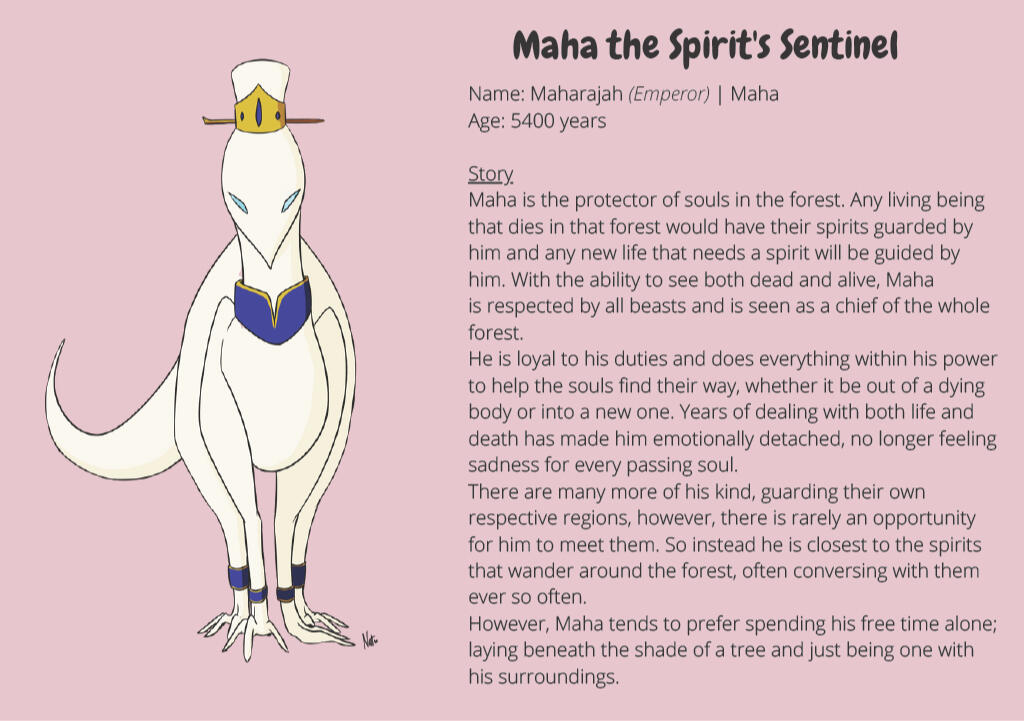 Maha the Spirit's Sentinel

Name: Maharajah (Emperor) | Maha
Age: 5400 years

Story
Maha is the protector of souls in the forest. Any living being that dies in that forest would have their spirits guarded by him and any new life that needs a spirit will be guided by him. With the ability to see both dead and alive, Maha is respected by all beasts and is seen as a chief of the whole forest.
He is loyal to his duties and does everything within his power to help the souls find their way, whether it be out of a dying body or into a new one. Years of dealing with both life and death has made him emotionally detached, no longer feeling sadness for every passing soul.
There are many more of his kind, guarding their own respective regions, however, there is rarely an opportunity for him to meet them. So instead he is closest to the spirits that wander around the forest, often conversing with them ever so often.
However, Maha tends to prefer spending his free time alone; laying beneath the shade of a tree and just being one with his surroundings.